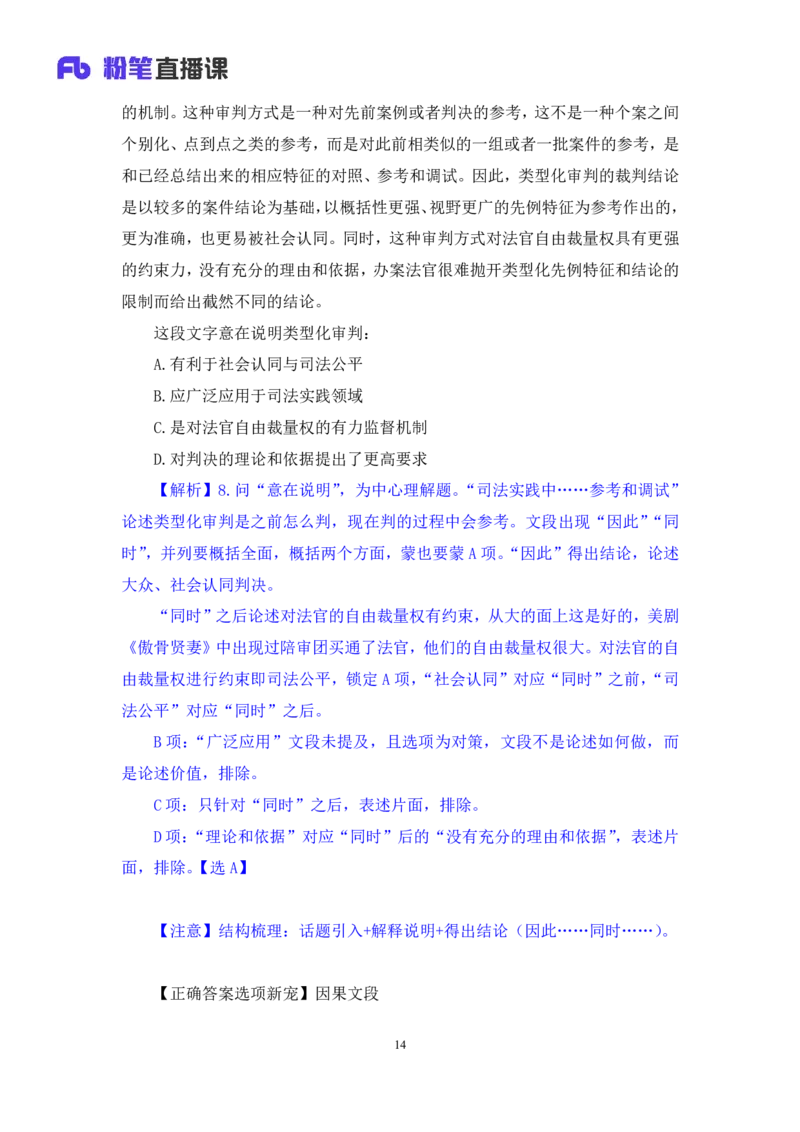 Fb 粉笔直播课

的机制。这种审判方式是一种对先前案例或者判决的参考，这不是一种个案之间个别化、点到点之类的参考，而是对此前相类似的一组或者一批案件的参考，是和已经总结出来的相应特征的对照、参考和调试。因此，类型化审判的裁判结论是以较多的案件结论为基础，以概括性更强、视野更广的先例特征为参考作出的，更为准确，也更易被社会认同。同时，这种审判方式对法官自由裁量权具有更强的约束力，没有充分的理由和依据，办案法官很难抛开类型化先例特征和结论的限制而给出截然不同的结论。

这段文字意在说明类型化审判：

A.有利于社会认同与司法公平

B.应广泛应用于司法实践领域

C.是对法官自由裁量权的有力监督机制

D.对判决的理论和依据提出了更高要求

【解析】8.问“意在说明”，为中心理解题。“司法实践中……参考和调试”论述类型化审判是之前怎么判，现在判的过程中会参考。文段出现“因此”“同时”，并列要概括全面，概括两个方面，蒙也要蒙 A 项。“因此”得出结论，论述大众、社会认同判决。

“同时”之后论述对法官的自由裁量权有约束，从大的面上这是好的，美剧《傲骨贤妻》中出现过陪审团买通了法官，他们的自由裁量权很大。对法官的自由裁量权进行约束即司法公平，锁定 A 项，“社会认同”对应“同时”之前，“司法公平”对应“同时”之后。

B 项：“广泛应用”文段未提及，且选项为对策，文段不是论述如何做，而是论述价值，排除。

C 项：只针对“同时”之后，表述片面，排除。

D 项：“理论和依据”对应“同时”后的“没有充分的理由和依据”，表述片面，排除。【选 A】

【注意】结构梳理：话题引入+解释说明+得出结论（因此……同时……）。

【正确答案选项新宠】因果文段

14